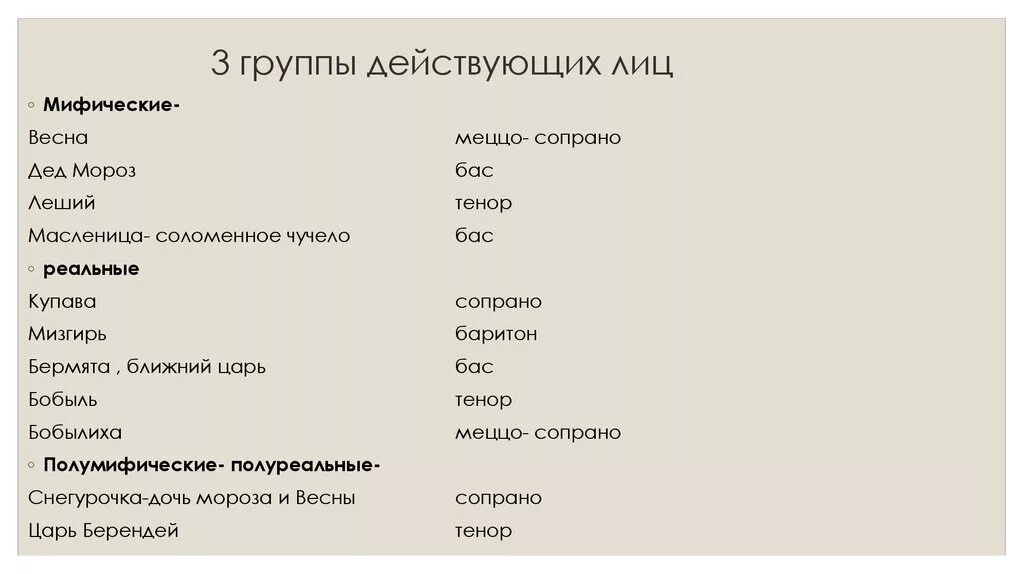 3 группы действующих лиц

◦ Мифические-

Весна меццо- сопрано
Дед Мороз бас
Леший тенор
Масленица- соломенное чучело бас

◦ реальные

Купава сопрано
Мизгирь баритон
Бермята , ближний царь бас
Бобыль тенор
Бобылиха меццо- сопрано

◦ Полумифические- полуреальные-

Снегурочка-дочь мороза и Весны сопрано
Царь Берендей тенор